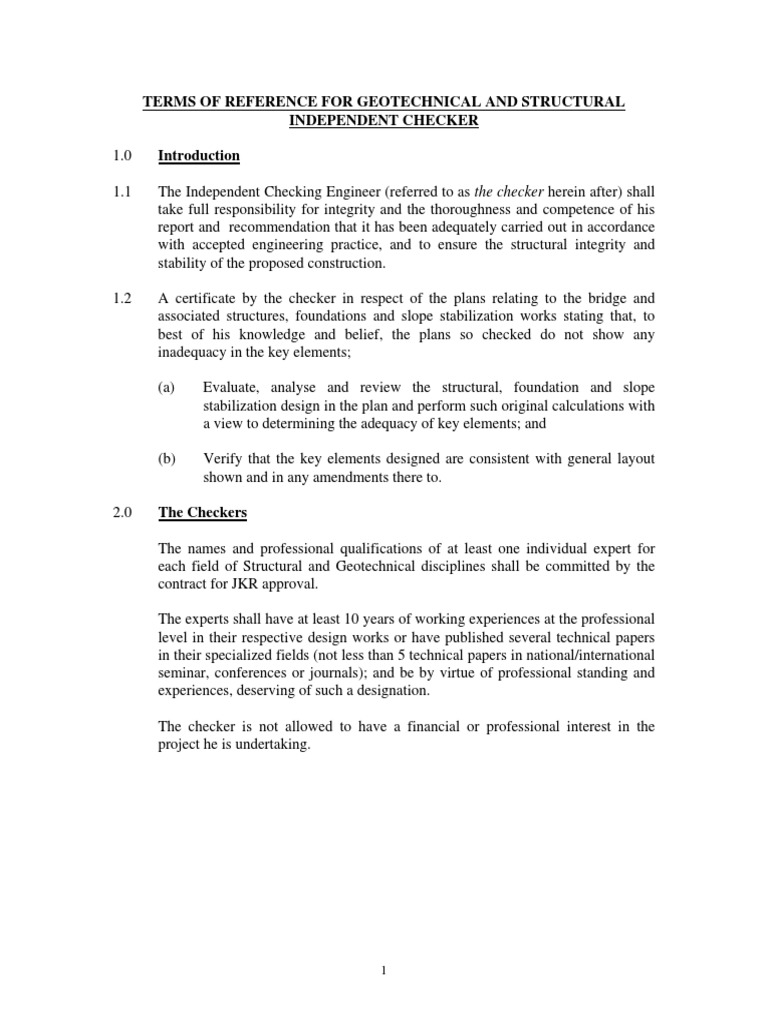 TERMS OF REFERENCE FOR GEOTECHNICAL AND STRUCTURAL INDEPENDENT CHECKER

1.0 Introduction

1.1 The Independent Checking Engineer (referred to as the checker herein after) shall take full responsibility for integrity and the thoroughness and competence of his report and recommendation that it has been adequately carried out in accordance with accepted engineering practice, and to ensure the structural integrity and stability of the proposed construction.

1.2 A certificate by the checker in respect of the plans relating to the bridge and associated structures, foundations and slope stabilization works stating that, to best of his knowledge and belief, the plans so checked do not show any inadequacy in the key elements;

(a) Evaluate, analyse and review the structural, foundation and slope stabilization design in the plan and perform such original calculations with a view to determining the adequacy of key elements; and

(b) Verify that the key elements designed are consistent with general layout shown and in any amendments there to.

2.0 The Checkers

The names and professional qualifications of at least one individual expert for each field of Structural and Geotechnical disciplines shall be committed by the contract for JKR approval.

The experts shall have at least 10 years of working experiences at the professional level in their respective design works or have published several technical papers in their specialized fields (not less than 5 technical papers in national/international seminar, conferences or journals); and be by virtue of professional standing and experiences, deserving of such a designation.

The checker is not allowed to have a financial or professional interest in the project he is undertaking.

1